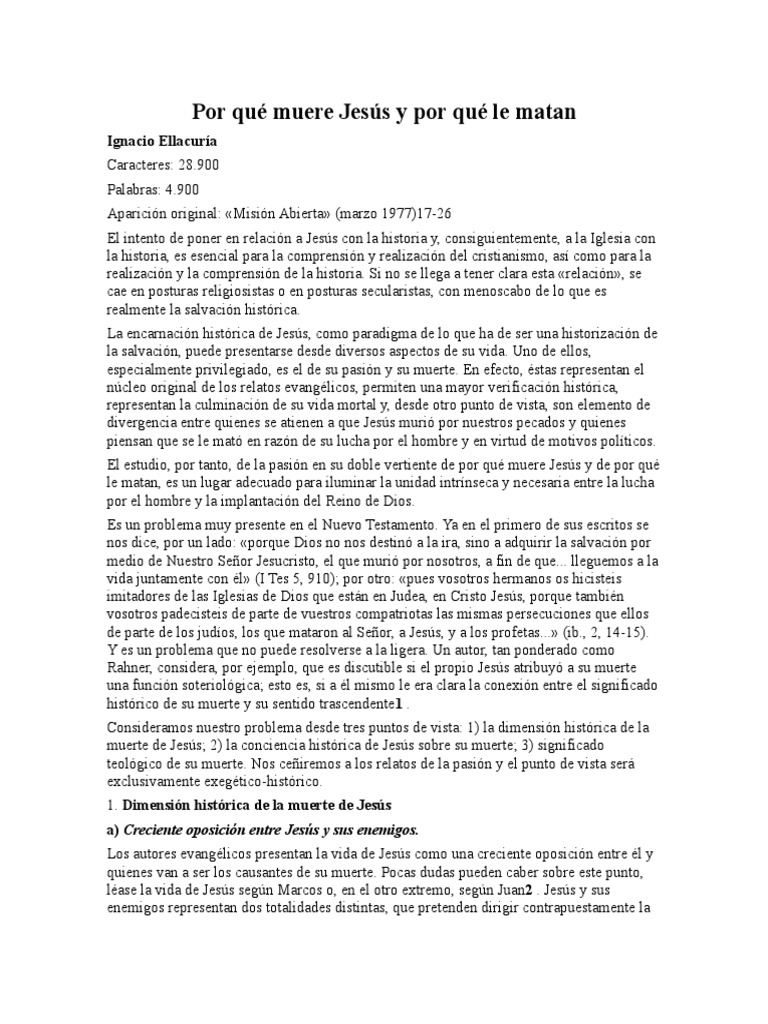 Por qué muere Jesús y por qué le matan

Ignacio Ellacuría

Caracteres: 28.900

Palabras: 4.900

Aparición original: «Misión Abierta» (marzo 1977)17-26

El intento de poner en relación a Jesús con la historia y, consiguientemente, a la Iglesia con la historia, es esencial para la comprensión y realización del cristianismo, así como para la realización y la comprensión de la historia. Si no se llega a tener clara esta «relación», se cae en posturas religiosistas o en posturas secularistas, con menoscabo de lo que es realmente la salvación histórica.

La encarnación histórica de Jesús, como paradigma de lo que ha de ser una historización de la salvación, puede presentarse desde diversos aspectos de su vida. Uno de ellos, especialmente privilegiado, es el de su pasión y su muerte. En efecto, éstas representan el núcleo original de los relatos evangélicos, permiten una mayor verificación histórica, representan la culminación de su vida mortal y, desde otro punto de vista, son elemento de divergencia entre quienes se atienen a que Jesús murió por nuestros pecados y quienes piensan que se le mató en razón de su lucha por el hombre y en virtud de motivos políticos.

El estudio, por tanto, de la pasión en su doble vertiente de por qué muere Jesús y de por qué le matan, es un lugar adecuado para iluminar la unidad intrínseca y necesaria entre la lucha por el hombre y la implantación del Reino de Dios.

Es un problema muy presente en el Nuevo Testamento. Ya en el primero de sus escritos se nos dice, por un lado: «porque Dios no nos destinó a la ira, sino a adquirir la salvación por medio de Nuestro Señor Jesucristo, el que murió por nosotros, a fin de que... lleguemos a la vida juntamente con él» (I Tes 5, 910); por otro: «pues vosotros hermanos os hicisteis imitadores de las Iglesias de Dios que están en Judea, en Cristo Jesús, porque también vosotros padecisteis de parte de vuestros compatriotas las mismas persecuciones que ellos de parte de los judíos, los que mataron al Señor, a Jesús, y a los profetas...» (ib., 2, 14-15). Y es un problema que no puede resolverse a la ligera. Un autor, tan ponderado como Rahner, considera, por ejemplo, que es discutible si el propio Jesús atribuyó a su muerte una función soteriológica; esto es, si a él mismo le era clara la conexión entre el significado histórico de su muerte y su sentido trascendente1 .

Consideramos nuestro problema desde tres puntos de vista: 1) la dimensión histórica de la muerte de Jesús; 2) la conciencia histórica de Jesús sobre su muerte; 3) significado teológico de su muerte. Nos ceñiremos a los relatos de la pasión y el punto de vista será exclusivamente exegético-histórico.

1. Dimensión histórica de la muerte de Jesús

a) Creciente oposición entre Jesús y sus enemigos.

Los autores evangélicos presentan la vida de Jesús como una creciente oposición entre él y quienes van a ser los causantes de su muerte. Pocas dudas pueden caber sobre este punto, léase la vida de Jesús según Marcos o, en el otro extremo, según Juan2 . Jesús y sus enemigos representan dos totalidades distintas, que pretenden dirigir contrapuestamente la